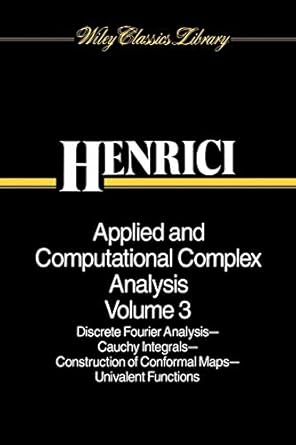 Wiley Classics Library

HENRICI

Applied and Computational Complex Analysis
Volume 3

Discrete Fourier Analysis—
Cauchy Integrals—
Construction of Conformal Maps—
Univalent Functions